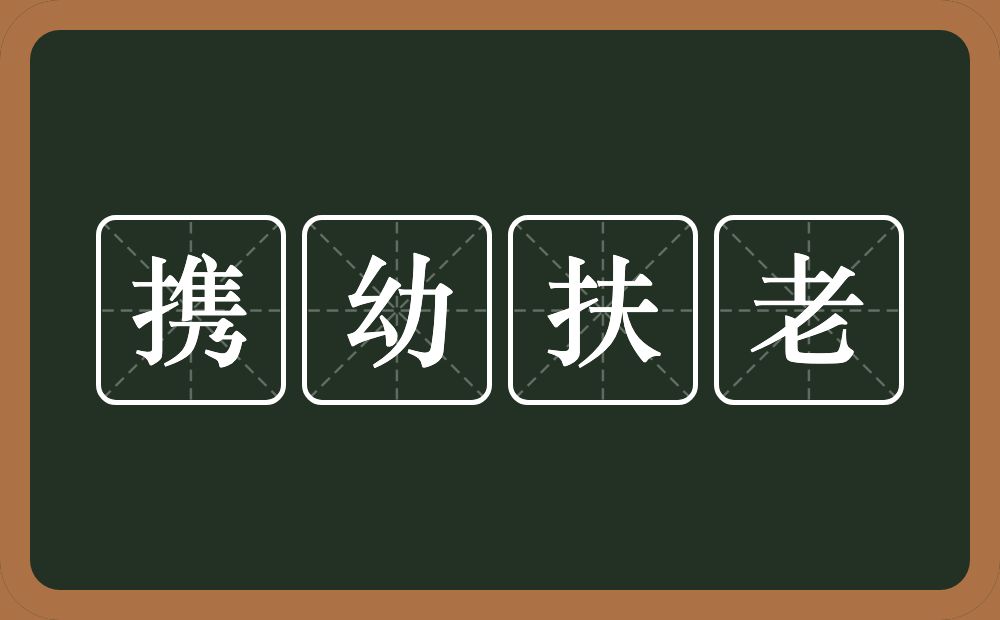 携幼扶老